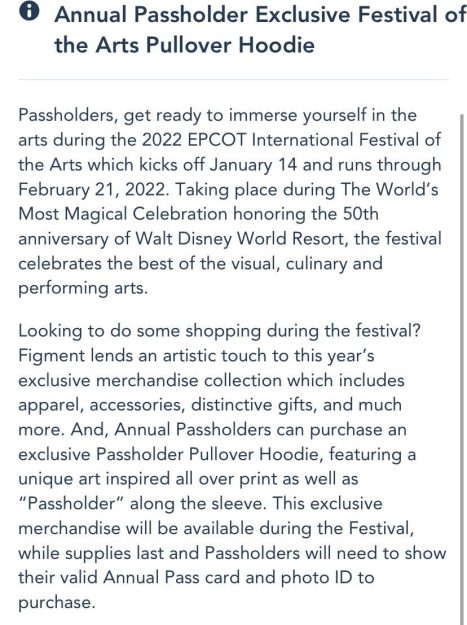 Annual Passholder Exclusive Festival of the Arts Pullover Hoodie

Passholders, get ready to immerse yourself in the arts during the 2022 EPCOT International Festival of the Arts which kicks off January 14 and runs through February 21, 2022. Taking place during The World's Most Magical Celebration honoring the 50th anniversary of Walt Disney World Resort, the festival celebrates the best of the visual, culinary and performing arts.

Looking to do some shopping during the festival? Figment lends an artistic touch to this year's exclusive merchandise collection which includes apparel, accessories, distinctive gifts, and much more. And, Annual Passholders can purchase an exclusive Passholder Pullover Hoodie, featuring a unique art inspired all over print as well as "Passholder" along the sleeve. This exclusive merchandise will be available during the Festival, while supplies last and Passholders will need to show their valid Annual Pass card and photo ID to purchase.